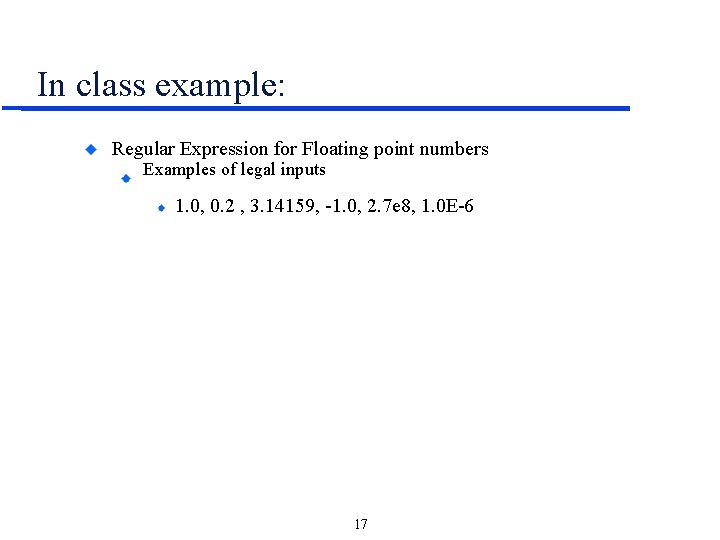 In class example:

Regular Expression for Floating point numbers

Examples of legal inputs

1.0, 0.2 , 3.14159, -1.0, 2.7e8, 1.0E-6

17